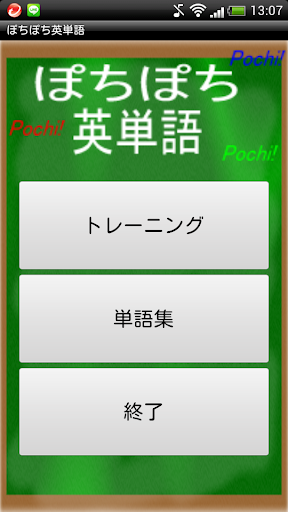 13:07

ぽちぽち英単語

Pochi!

ぽちぽち
英単語

Pochi!

Pochi!

トレーニング

単語集

終了